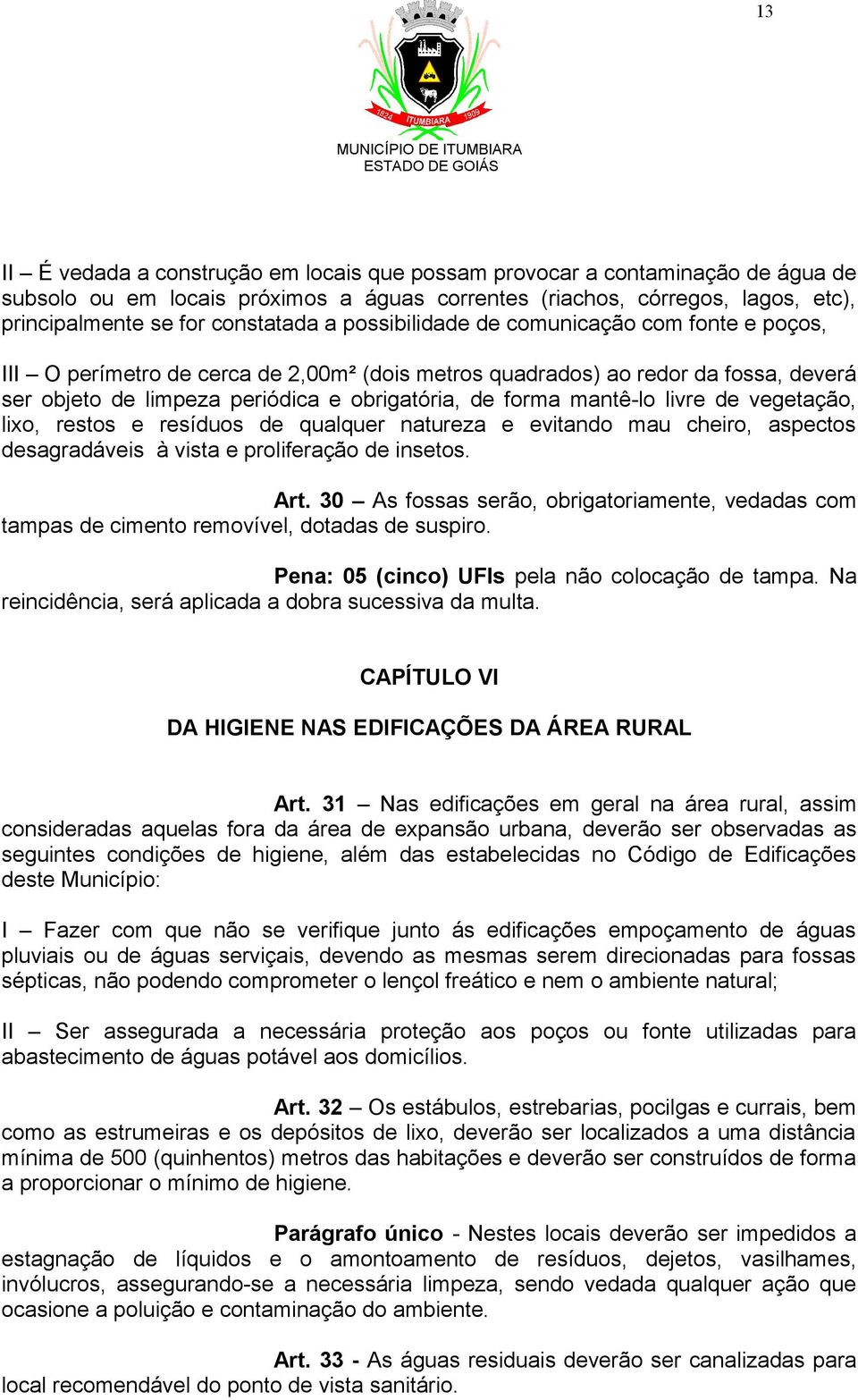 13

1824 ITUMBIARA 1909

MUNICÍPIO DE ITUMBIARA
ESTADO DE GOIÁS

II – É vedada a construção em locais que possam provocar a contaminação de água de subsolo ou em locais próximos a águas correntes (riachos, córregos, lagos, etc), principalmente se for constatada a possibilidade de comunicação com fonte e poços,

III – O perímetro de cerca de 2,00m² (dois metros quadrados) ao redor da fossa, deverá ser objeto de limpeza periódica e obrigatória, de forma mantê-lo livre de vegetação, lixo, restos e resíduos de qualquer natureza e evitando mau cheiro, aspectos desagradáveis à vista e proliferação de insetos.

Art. 30 – As fossas serão, obrigatoriamente, vedadas com tampas de cimento removível, dotadas de suspiro.

Pena: 05 (cinco) UFIs pela não colocação de tampa. Na reincidência, será aplicada a dobra sucessiva da multa.

CAPÍTULO VI

DA HIGIENE NAS EDIFICAÇÕES DA ÁREA RURAL

Art. 31 – Nas edificações em geral na área rural, assim consideradas aquelas fora da área de expansão urbana, deverão ser observadas as seguintes condições de higiene, além das estabelecidas no Código de Edificações deste Município:

I – Fazer com que não se verifique junto ás edificações empoçamento de águas pluviais ou de águas serviçais, devendo as mesmas serem direcionadas para fossas sépticas, não podendo comprometer o lençol freático e nem o ambiente natural;

II – Ser assegurada a necessária proteção aos poços ou fonte utilizadas para abastecimento de águas potável aos domicílios.

Art. 32 – Os estábulos, estrebarias, pocilgas e currais, bem como as estrumeiras e os depósitos de lixo, deverão ser localizados a uma distância mínima de 500 (quinhentos) metros das habitações e deverão ser construídos de forma a proporcionar o mínimo de higiene.

Parágrafo único - Nestes locais deverão ser impedidos a estagnação de líquidos e o amontoamento de resíduos, dejetos, vasilhames, invólucros, assegurando-se a necessária limpeza, sendo vedada qualquer ação que ocasione a poluição e contaminação do ambiente.

Art. 33 - As águas residuais deverão ser canalizadas para local recomendável do ponto de vista sanitário.